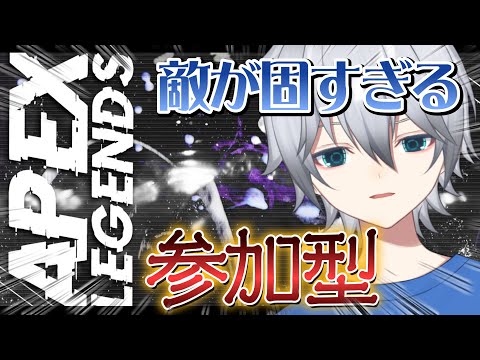 APEX LEGENDS

敵が固すぎる

参加型